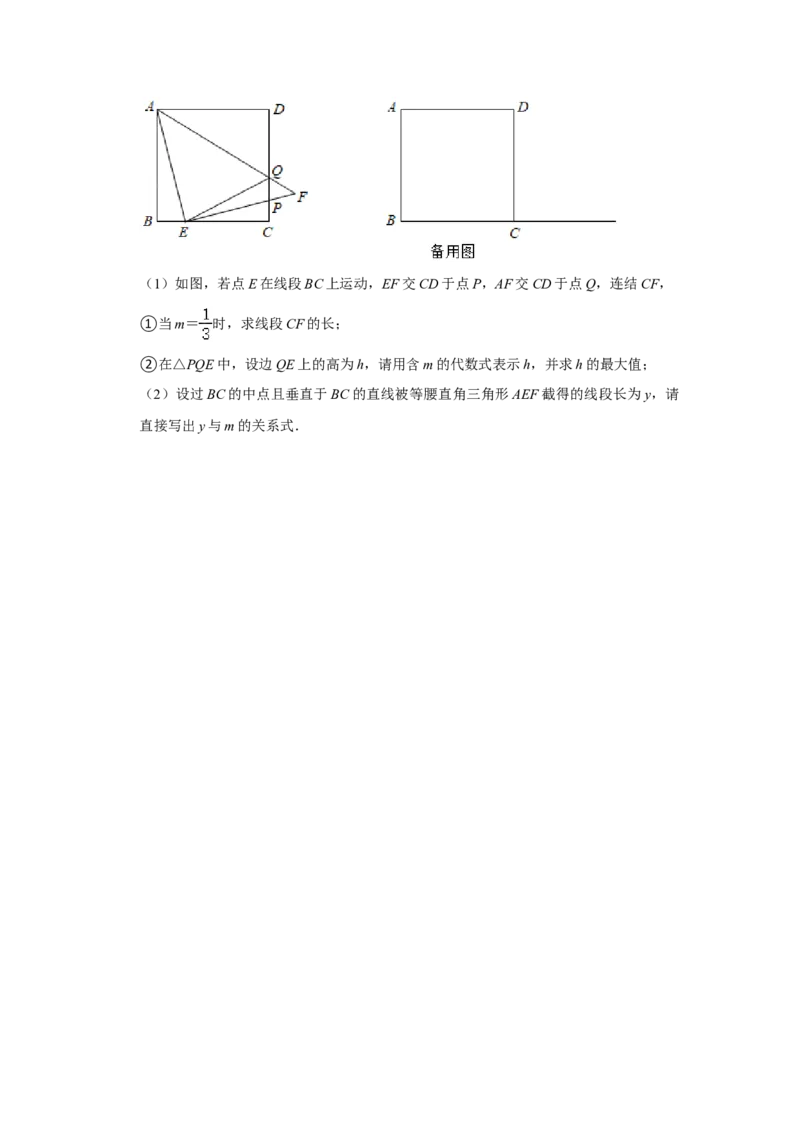 A D Q F P B E C

A D B C

备用图

（1）如图，若点 $E$ 在线段 $BC$ 上运动，$EF$ 交 $CD$ 于点 $P$，$AF$ 交 $CD$ 于点 $Q$，连结 $CF$，

①当 $m=\frac{1}{3}$ 时，求线段 $CF$ 的长；

②在△$PQE$ 中，设边 $QE$ 上的高为 $h$，请用含 $m$ 的代数式表示 $h$，并求 $h$ 的最大值；

（2）设过 $BC$ 的中点且垂直于 $BC$ 的直线被等腰直角三角形 $AEF$ 截得的线段长为 $y$，请直接写出 $y$ 与 $m$ 的关系式．